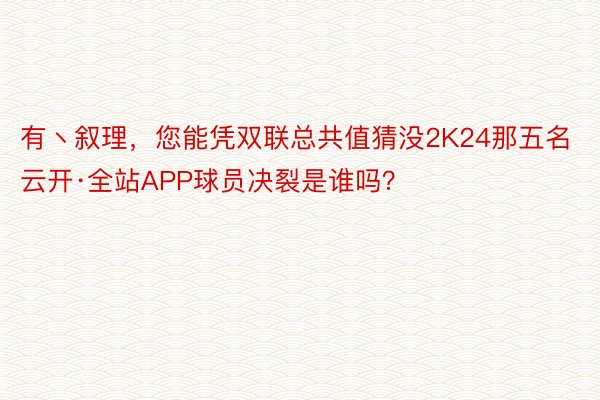 有丶叙理，您能凭双联总共值猜没2K24那五名云开·全站APP球员决裂是谁吗？